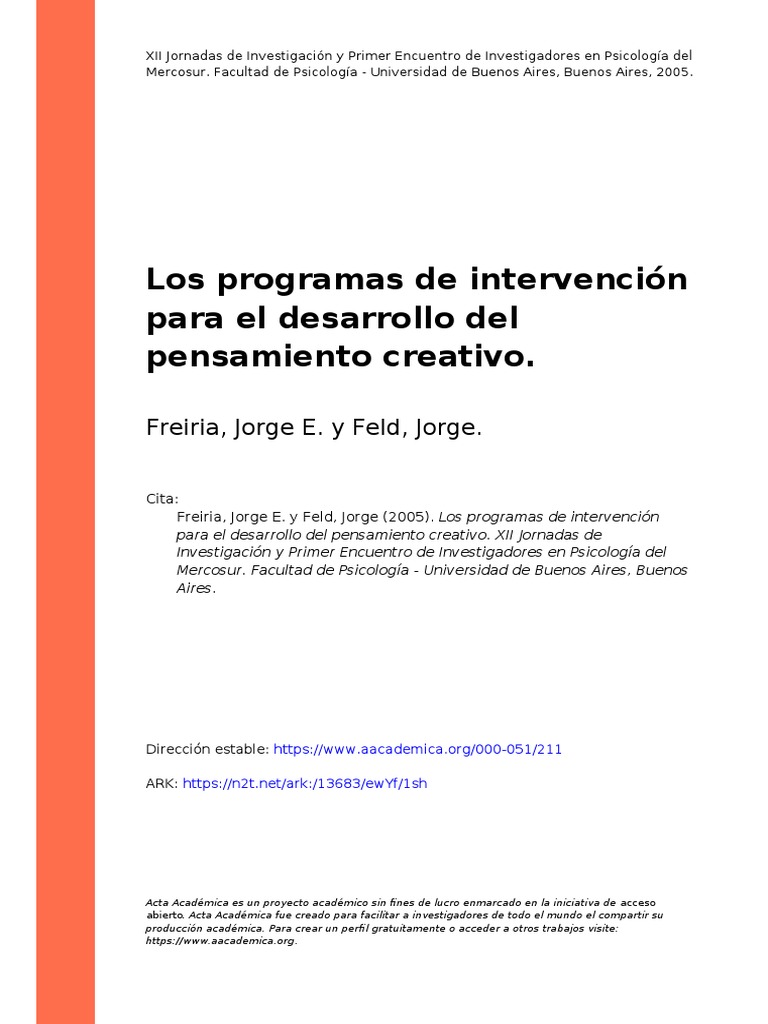 XII Jornadas de Investigación y Primer Encuentro de Investigadores en Psicología del Mercosur. Facultad de Psicología - Universidad de Buenos Aires, Buenos Aires, 2005.

Los programas de intervención para el desarrollo del pensamiento creativo.

Freiria, Jorge E. y Feld, Jorge.

Cita:
Freiria, Jorge E. y Feld, Jorge (2005). Los programas de intervención para el desarrollo del pensamiento creativo. XII Jornadas de Investigación y Primer Encuentro de Investigadores en Psicología del Mercosur. Facultad de Psicología - Universidad de Buenos Aires, Buenos Aires.

Dirección estable: https://www.aacademica.org/000-051/211

ARK: https://n2t.net/ark:/13683/ewYf/1sh

Acta Académica es un proyecto académico sin fines de lucro enmarcado en la iniciativa de acceso abierto. Acta Académica fue creado para facilitar a investigadores de todo el mundo el compartir su producción académica. Para crear un perfil gratuitamente o acceder a otros trabajos visite: https://www.aacademica.org.